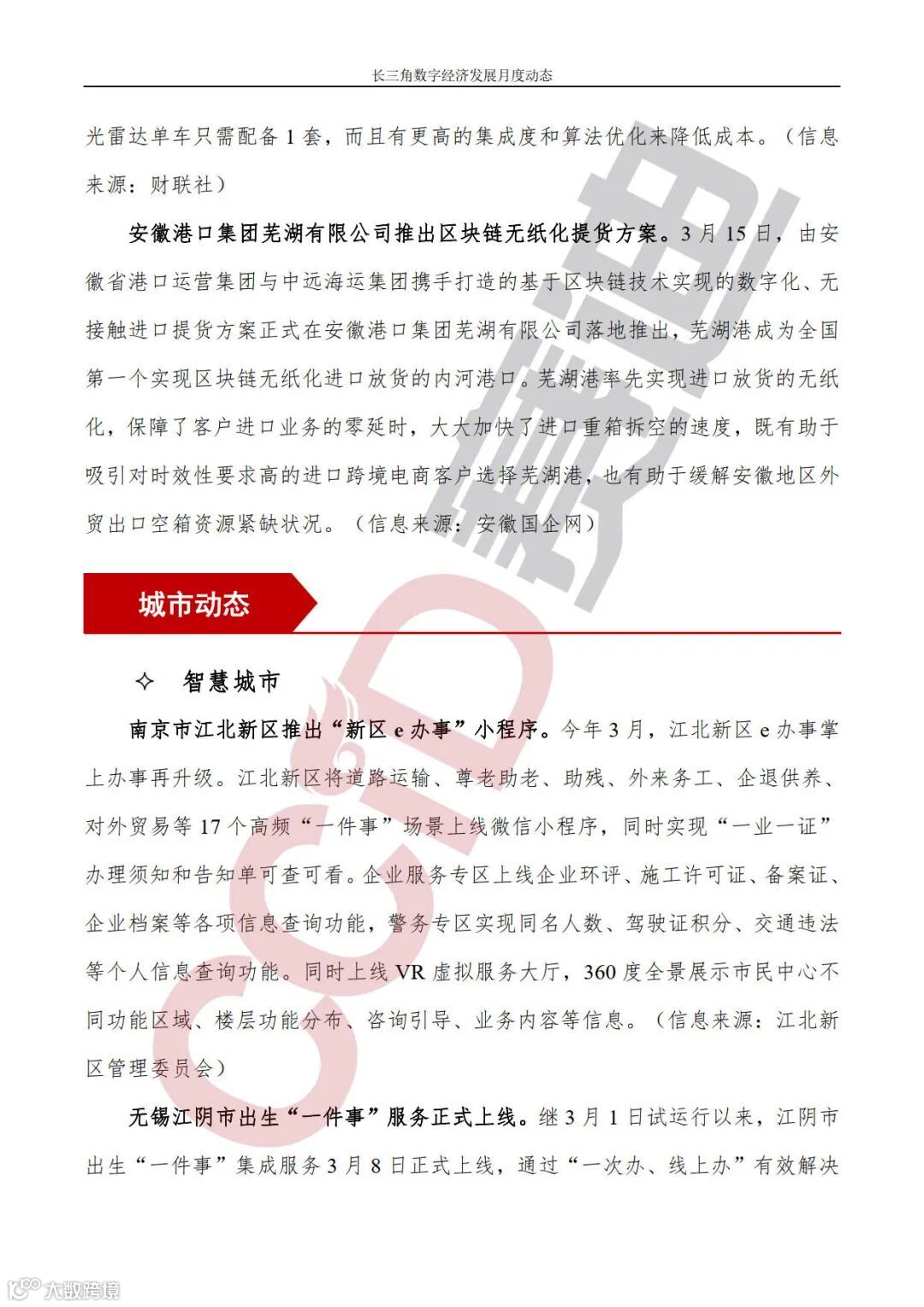 长三角数字经济发展月度动态

光雷达单车只需配备 1 套，而且有更高的集成度和算法优化来降低成本。（信息来源：财联社）

安徽港口集团芜湖有限公司推出区块链无纸化提货方案。3 月 15 日，由安徽省港口运营集团与中远海运集团携手打造的基于区块链技术实现的数字化、无接触进口提货方案正式在安徽港口集团芜湖有限公司落地推出，芜湖港成为全国第一个实现区块链无纸化进口放货的内河港口。芜湖港率先实现进口放货的无纸化，保障了客户进口业务的零延时，大大加快了进口重箱拆空的速度，既有助于吸引对时效性要求高的进口跨境电商客户选择芜湖港，也有助于缓解安徽地区外贸出口空箱资源紧缺状况。（信息来源：安徽国企网）

城市动态

✧ 智慧城市

南京市江北新区推出“新区 e 办事”小程序。今年 3 月，江北新区 e 办事掌上办事再升级。江北新区将道路运输、尊老助老、助残、外来务工、企退供养、对外贸易等 17 个高频“一件事”场景上线微信小程序，同时实现“一业一证”办理须知和告知单可查可看。企业服务专区上线企业环评、施工许可证、备案证、企业档案等各项信息查询功能，警务专区实现同名人数、驾驶证积分、交通违法等个人信息查询功能。同时上线 VR 虚拟服务大厅，360 度全景展示市民中心不同功能区域、楼层功能分布、咨询引导、业务内容等信息。（信息来源：江北新区管理委员会）

无锡江阴市出生“一件事”服务正式上线。继 3 月 1 日试运行以来，江阴市出生“一件事”集成服务 3 月 8 日正式上线，通过“一次办、线上办”有效解决

CCID 赛迪

大数跨境